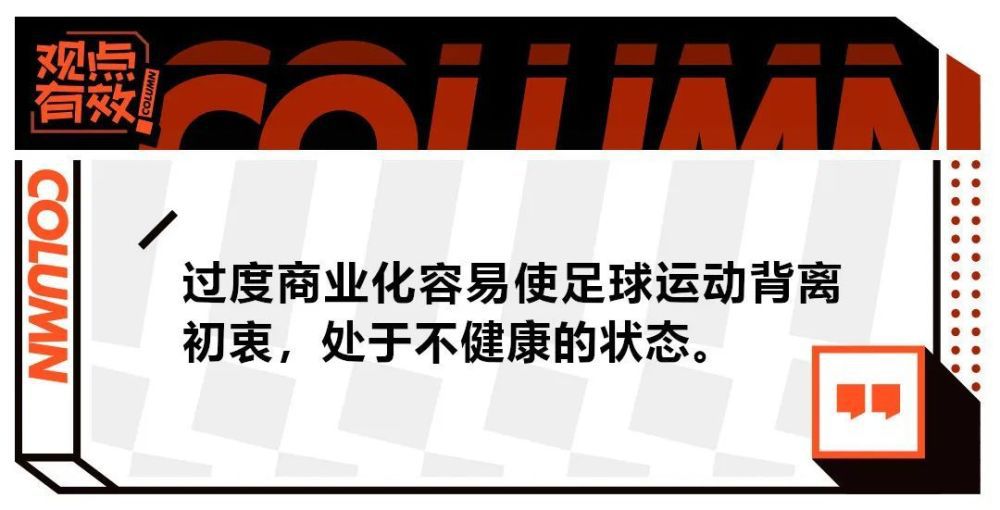 观点有效 COLUMN

COLUMN

COLUMN

过度商业化容易使足球运动背离初衷，处于不健康的状态。